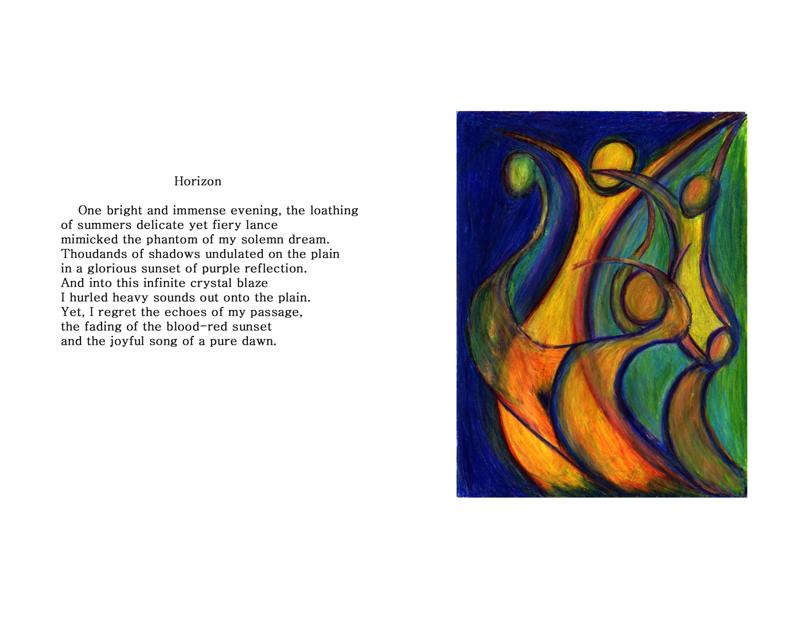 Horizon

One bright and immense evening, the loathing
of summers delicate yet fiery lance
mimicked the phantom of my solemn dream.
Thoudands of shadows undulated on the plain
in a glorious sunset of purple reflection.
And into this infinite crystal blaze
I hurled heavy sounds out onto the plain.
Yet, I regret the echoes of my passage,
the fading of the blood-red sunset
and the joyful song of a pure dawn.